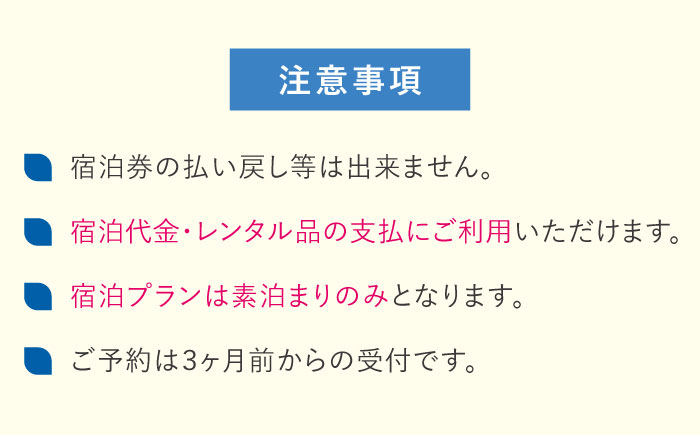 注意事項

宿泊券の払い戻し等は出来ません。

宿泊代金･レンタル品の支払にご利用いただけます。

宿泊プランは素泊まりのみとなります。

ご予約は3ヶ月前からの受付です。